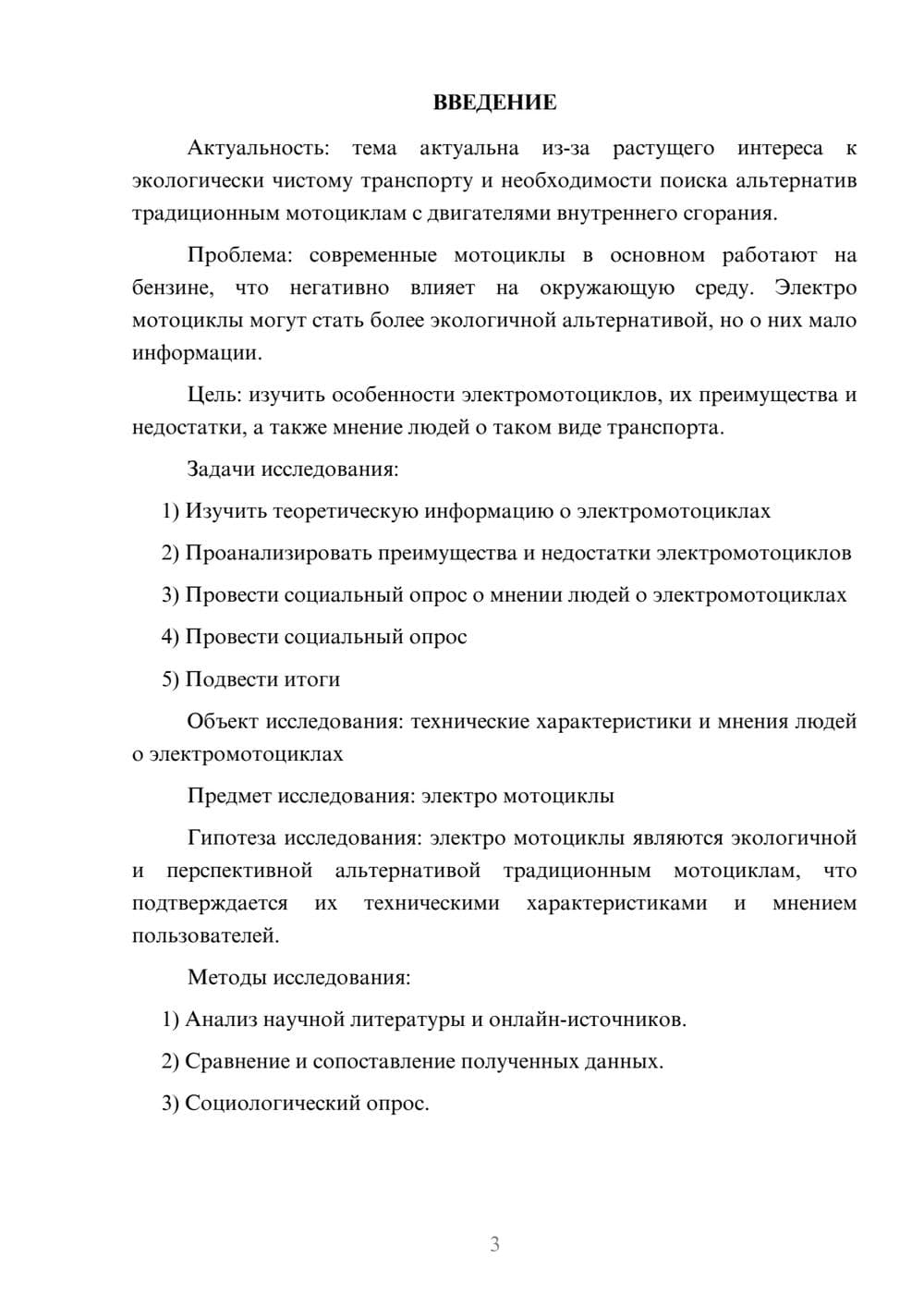 ВВЕДЕНИЕ

Актуальность: тема актуальна из-за растущего интереса к экологически чистому транспорту и необходимости поиска альтернатив традиционным мотоциклам с двигателями внутреннего сгорания.

Проблема: современные мотоциклы в основном работают на бензине, что негативно влияет на окружающую среду. Электро мотоциклы могут стать более экологичной альтернативой, но о них мало информации.

Цель: изучить особенности электромотоциклов, их преимущества и недостатки, а также мнение людей о таком виде транспорта.

Задачи исследования:

1) Изучить теоретическую информацию о электромотоциклах

2) Проанализировать преимущества и недостатки электромотоциклов

3) Провести социальный опрос о мнении людей о электромотоциклах

4) Провести социальный опрос

5) Подвести итоги

Объект исследования: технические характеристики и мнения людей о электромотоциклах

Предмет исследования: электро мотоциклы

Гипотеза исследования: электро мотоциклы являются экологичной и перспективной альтернативой традиционным мотоциклам, что подтверждается их техническими характеристиками и мнением пользователей.

Методы исследования:

1) Анализ научной литературы и онлайн-источников.

2) Сравнение и сопоставление полученных данных.

3) Социологический опрос.

3